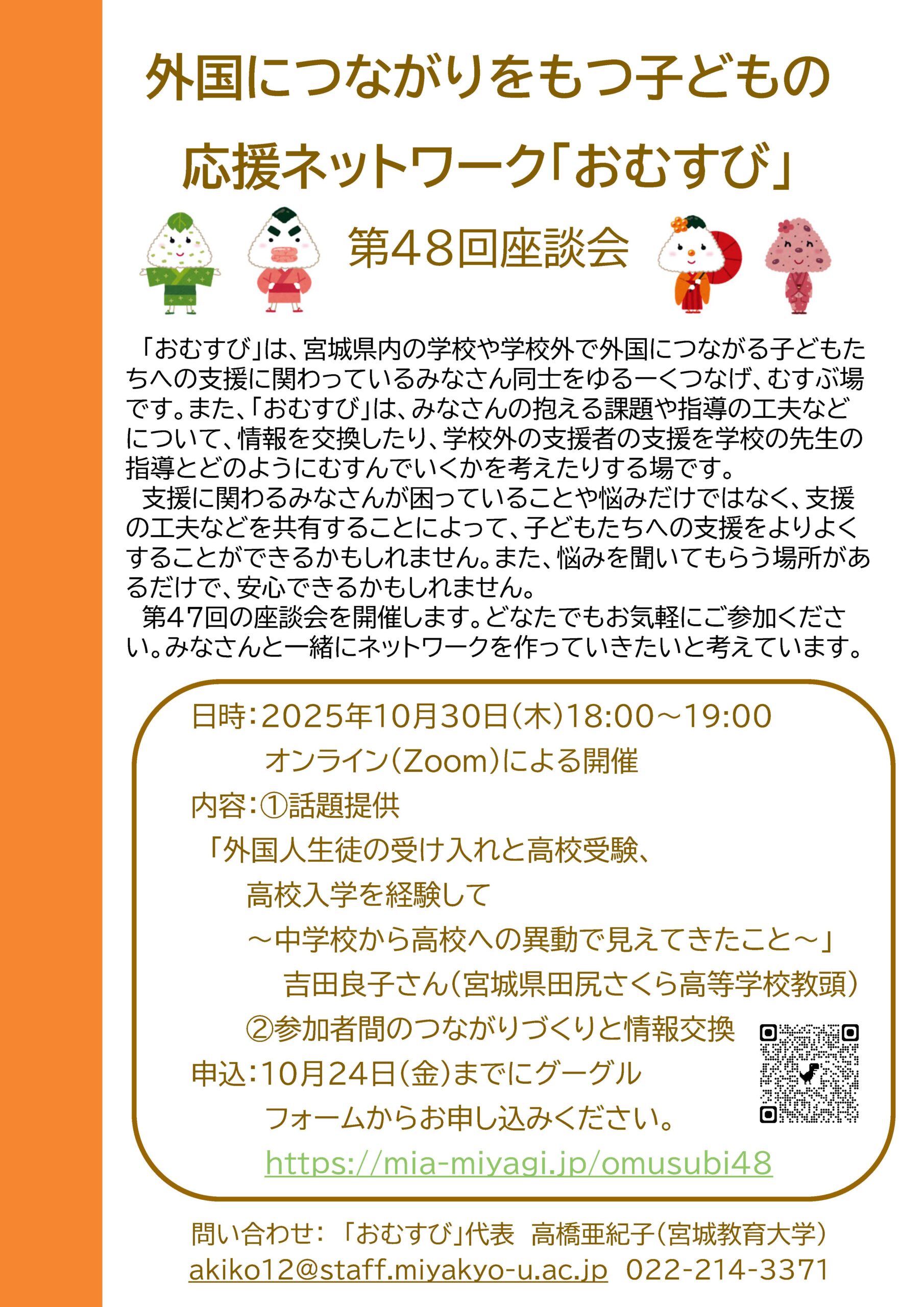 外国につながりをもつ子どもの
応援ネットワーク「おむすび」

第48回座談会

「おむすび」は、宮城県内の学校や学校外で外国につながる子どもたちへの支援に関わっているみなさん同士をゆるーくつなげ、むすぶ場です。また、「おむすび」は、みなさんの抱える課題や指導の工夫などについて、情報を交換したり、学校外の支援者の支援を学校の先生の指導とどのようにむすんでいくかを考えたりする場です。
支援に関わるみなさんが困っていることや悩みだけではなく、支援の工夫などを共有することによって、子どもたちへの支援をよりよくすることができるかもしれません。また、悩みを聞いてもらう場所があるだけで、安心できるかもしれません。
第47回の座談会を開催します。どなたでもお気軽にご参加ください。みなさんと一緒にネットワークを作っていきたいと考えています。

日時：2025年10月30日(木)18:00～19:00
オンライン(Zoom)による開催
内容：①話題提供
「外国人生徒の受け入れと高校受験、
高校入学を経験して
～中学校から高校への異動で見えてきたこと～」
吉田良子さん(宮城県田尻さくら高等学校教頭)
②参加者間のつながりづくりと情報交換
申込：10月24日(金)までにグーグル
フォームからお申し込みください。
https://mia-miyagi.jp/omusubi48

問い合わせ：「おむすび」代表 高橋亜紀子(宮城教育大学)
akiko12@staff.miyakyo-u.ac.jp 022-214-3371